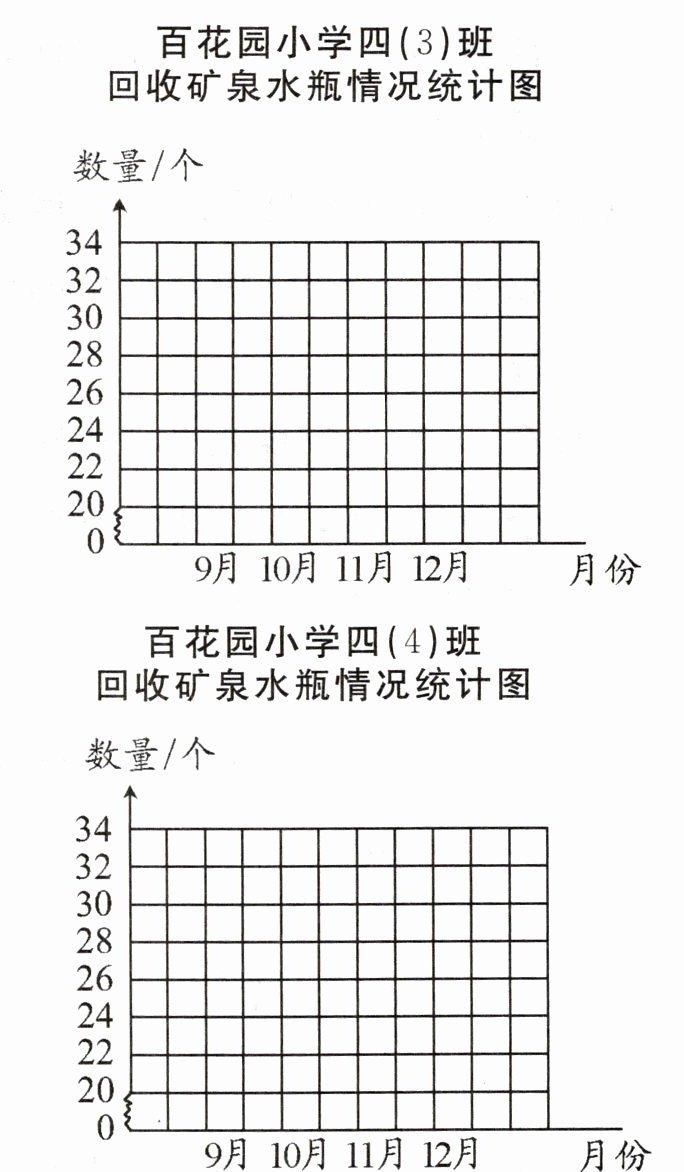 百花园小学四(3)班
回收矿泉水瓶情况统计图

数量/个

34
32
30
28
26
24
22
20
0

9月 10月 11月 12月 月份

百花园小学四(4)班
回收矿泉水瓶情况统计图

数量/个

34
32
30
28
26
24
22
20
0

9月 10月 11月 12月 月份